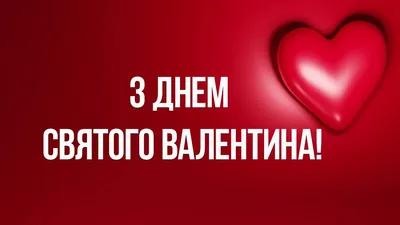 З ДНЕМ
СВЯТОГО ВАЛЕНТИНА!